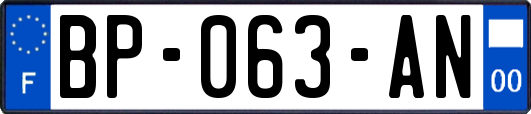 F
BP-063-AN
00